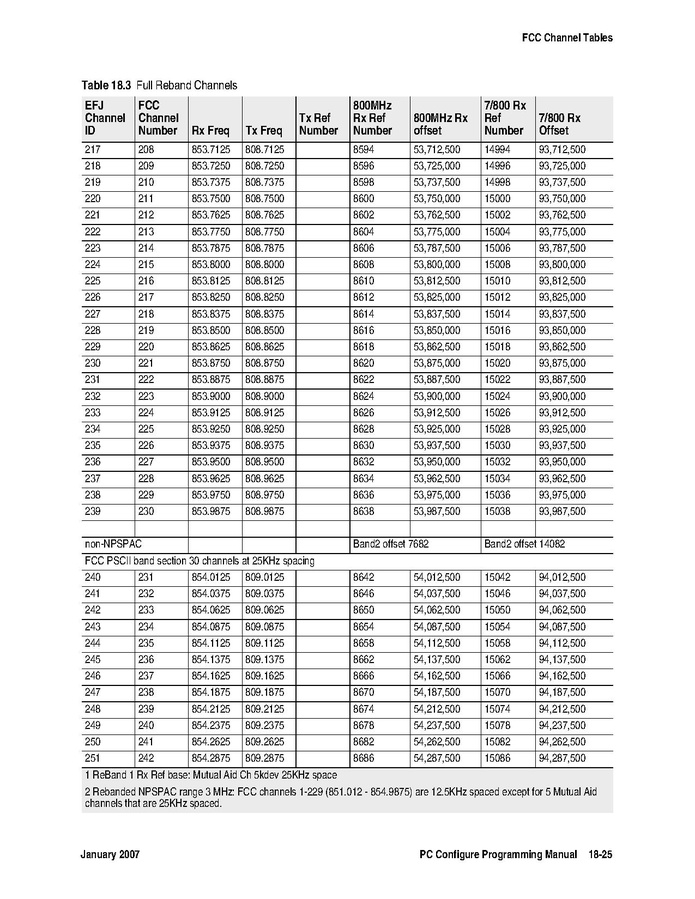 FCC Channel Tables

Table 18.3 Full Reband Channels

| EFJ Channel ID | FCC Channel Number | Rx Freq | Tx Freq | Tx Ref Number | 800MHz Rx Ref Number | 800MHz Rx offset | 7/800 Rx Ref Number | 7/800 Rx Offset |
|---|---|---|---|---|---|---|---|---|
| 217 | 208 | 853.7125 | 808.7125 | | 8594 | 53,712,500 | 14994 | 93,712,500 |
| 218 | 209 | 853.7250 | 808.7250 | | 8596 | 53,725,000 | 14996 | 93,725,000 |
| 219 | 210 | 853.7375 | 808.7375 | | 8598 | 53,737,500 | 14998 | 93,737,500 |
| 220 | 211 | 853.7500 | 808.7500 | | 8600 | 53,750,000 | 15000 | 93,750,000 |
| 221 | 212 | 853.7625 | 808.7625 | | 8602 | 53,762,500 | 15002 | 93,762,500 |
| 222 | 213 | 853.7750 | 808.7750 | | 8604 | 53,775,000 | 15004 | 93,775,000 |
| 223 | 214 | 853.7875 | 808.7875 | | 8606 | 53,787,500 | 15006 | 93,787,500 |
| 224 | 215 | 853.8000 | 808.8000 | | 8608 | 53,800,000 | 15008 | 93,800,000 |
| 225 | 216 | 853.8125 | 808.8125 | | 8610 | 53,812,500 | 15010 | 93,812,500 |
| 226 | 217 | 853.8250 | 808.8250 | | 8612 | 53,825,000 | 15012 | 93,825,000 |
| 227 | 218 | 853.8375 | 808.8375 | | 8614 | 53,837,500 | 15014 | 93,837,500 |
| 228 | 219 | 853.8500 | 808.8500 | | 8616 | 53,850,000 | 15016 | 93,850,000 |
| 229 | 220 | 853.8625 | 808.8625 | | 8618 | 53,862,500 | 15018 | 93,862,500 |
| 230 | 221 | 853.8750 | 808.8750 | | 8620 | 53,875,000 | 15020 | 93,875,000 |
| 231 | 222 | 853.8875 | 808.8875 | | 8622 | 53,887,500 | 15022 | 93,887,500 |
| 232 | 223 | 853.9000 | 808.9000 | | 8624 | 53,900,000 | 15024 | 93,900,000 |
| 233 | 224 | 853.9125 | 808.9125 | | 8626 | 53,912,500 | 15026 | 93,912,500 |
| 234 | 225 | 853.9250 | 808.9250 | | 8628 | 53,925,000 | 15028 | 93,925,000 |
| 235 | 226 | 853.9375 | 808.9375 | | 8630 | 53,937,500 | 15030 | 93,937,500 |
| 236 | 227 | 853.9500 | 808.9500 | | 8632 | 53,950,000 | 15032 | 93,950,000 |
| 237 | 228 | 853.9625 | 808.9625 | | 8634 | 53,962,500 | 15034 | 93,962,500 |
| 238 | 229 | 853.9750 | 808.9750 | | 8636 | 53,975,000 | 15036 | 93,975,000 |
| 239 | 230 | 853.9875 | 808.9875 | | 8638 | 53,987,500 | 15038 | 93,987,500 |
| | | | | | | | | |
| non-NPSPAC | | | | | Band2 offset 7682 | | Band2 offset 14082 | |
| FCC PSCII band section 30 channels at 25KHz spacing | | | | | | | | |
| 240 | 231 | 854.0125 | 809.0125 | | 8642 | 54,012,500 | 15042 | 94,012,500 |
| 241 | 232 | 854.0375 | 809.0375 | | 8646 | 54,037,500 | 15046 | 94,037,500 |
| 242 | 233 | 854.0625 | 809.0625 | | 8650 | 54,062,500 | 15050 | 94,062,500 |
| 243 | 234 | 854.0875 | 809.0875 | | 8654 | 54,087,500 | 15054 | 94,087,500 |
| 244 | 235 | 854.1125 | 809.1125 | | 8658 | 54,112,500 | 15058 | 94,112,500 |
| 245 | 236 | 854.1375 | 809.1375 | | 8662 | 54,137,500 | 15062 | 94,137,500 |
| 246 | 237 | 854.1625 | 809.1625 | | 8666 | 54,162,500 | 15066 | 94,162,500 |
| 247 | 238 | 854.1875 | 809.1875 | | 8670 | 54,187,500 | 15070 | 94,187,500 |
| 248 | 239 | 854.2125 | 809.2125 | | 8674 | 54,212,500 | 15074 | 94,212,500 |
| 249 | 240 | 854.2375 | 809.2375 | | 8678 | 54,237,500 | 15078 | 94,237,500 |
| 250 | 241 | 854.2625 | 809.2625 | | 8682 | 54,262,500 | 15082 | 94,262,500 |
| 251 | 242 | 854.2875 | 809.2875 | | 8686 | 54,287,500 | 15086 | 94,287,500 |

1 ReBand 1 Rx Ref base: Mutual Aid Ch 5kdev 25KHz space

2 Rebanded NPSPAC range 3 MHz: FCC channels 1-229 (851.012 - 854.9875) are 12.5KHz spaced except for 5 Mutual Aid channels that are 25KHz spaced.

January 2007

PC Configure Programming Manual 18-25